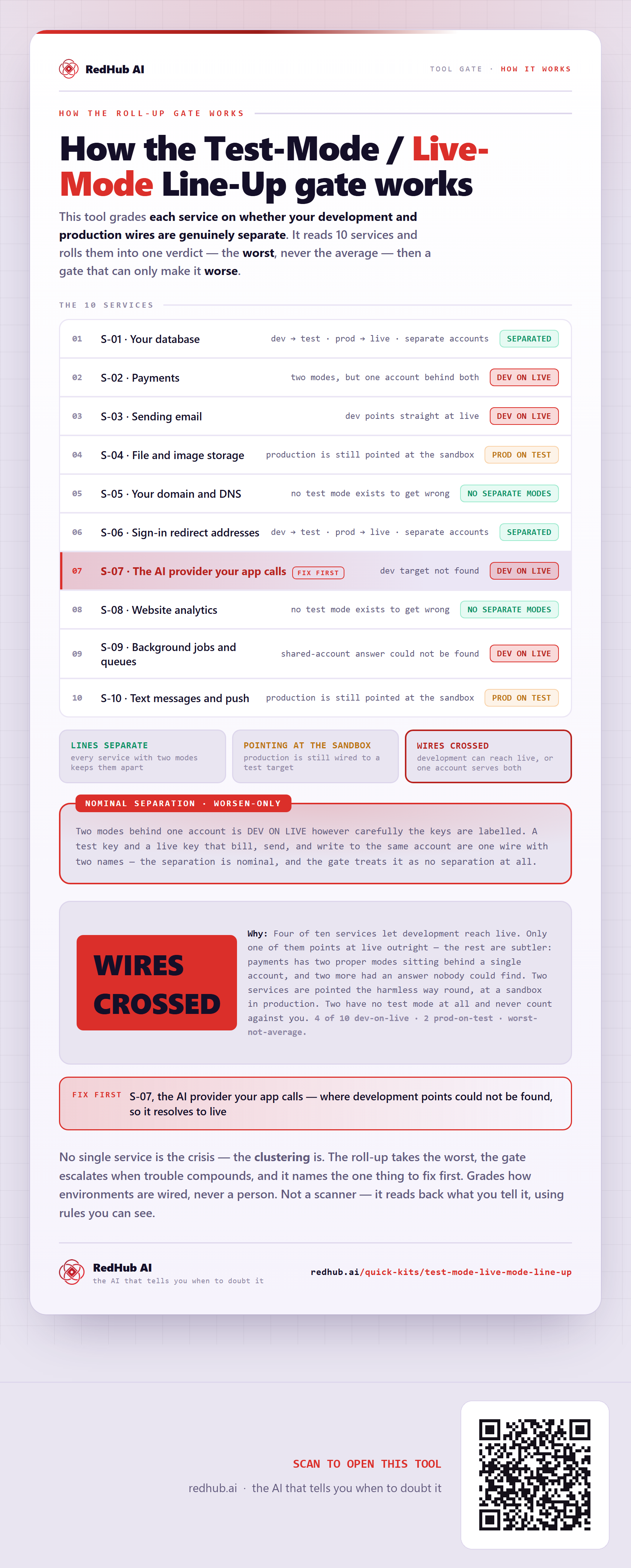 RedHub AI

TOOL GATE · HOW IT WORKS

HOW THE ROLL-UP GATE WORKS

How the Test-Mode / Live-Mode Line-Up gate works

This tool grades each service on whether your development and production wires are genuinely separate. It reads 10 services and rolls them into one verdict — the worst, never the average — then a gate that can only make it worse.

THE 10 SERVICES

| | | | |
|---|---|---|---|
| 01 | S-01 · Your database | dev → test · prod → live · separate accounts | SEPARATED |
| 02 | S-02 · Payments | two modes, but one account behind both | DEV ON LIVE |
| 03 | S-03 · Sending email | dev points straight at live | DEV ON LIVE |
| 04 | S-04 · File and image storage | production is still pointed at the sandbox | PROD ON TEST |
| 05 | S-05 · Your domain and DNS | no test mode exists to get wrong | NO SEPARATE MODES |
| 06 | S-06 · Sign-in redirect addresses | dev → test · prod → live · separate accounts | SEPARATED |
| 07 | S-07 · The AI provider your app calls FIX FIRST | dev target not found | DEV ON LIVE |
| 08 | S-08 · Website analytics | no test mode exists to get wrong | NO SEPARATE MODES |
| 09 | S-09 · Background jobs and queues | shared-account answer could not be found | DEV ON LIVE |
| 10 | S-10 · Text messages and push | production is still pointed at the sandbox | PROD ON TEST |

LINES SEPARATE
every service with two modes keeps them apart

POINTING AT THE SANDBOX
production is still wired to a test target

WIRES CROSSED
development can reach live, or one account serves both

NOMINAL SEPARATION · WORSEN-ONLY

Two modes behind one account is DEV ON LIVE however carefully the keys are labelled. A test key and a live key that bill, send, and write to the same account are one wire with two names — the separation is nominal, and the gate treats it as no separation at all.

WIRES CROSSED

Why: Four of ten services let development reach live. Only one of them points at live outright — the rest are subtler: payments has two proper modes sitting behind a single account, and two more had an answer nobody could find. Two services are pointed the harmless way round, at a sandbox in production. Two have no test mode at all and never count against you. 4 of 10 dev-on-live · 2 prod-on-test · worst-not-average.

FIX FIRST S-07, the AI provider your app calls — where development points could not be found, so it resolves to live

No single service is the crisis — the clustering is. The roll-up takes the worst, the gate escalates when trouble compounds, and it names the one thing to fix first. Grades how environments are wired, never a person. Not a scanner — it reads back what you tell it, using rules you can see.

RedHub AI
the AI that tells you when to doubt it

redhub.ai/quick-kits/test-mode-live-mode-line-up

SCAN TO OPEN THIS TOOL
redhub.ai · the AI that tells you when to doubt it